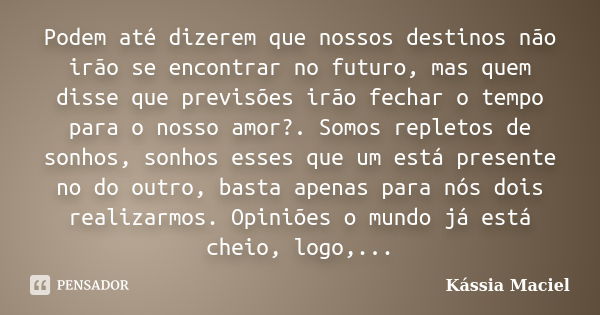 Podem até dizerem que nossos destinos não irão se encontrar no futuro, mas quem disse que previsões irão fechar o tempo para o nosso amor?. Somos repletos de sonhos, sonhos esses que um está presente no do outro, basta apenas para nós dois realizarmos. Opiniões o mundo já está cheio, logo,...

PENSADOR

Kássia Maciel